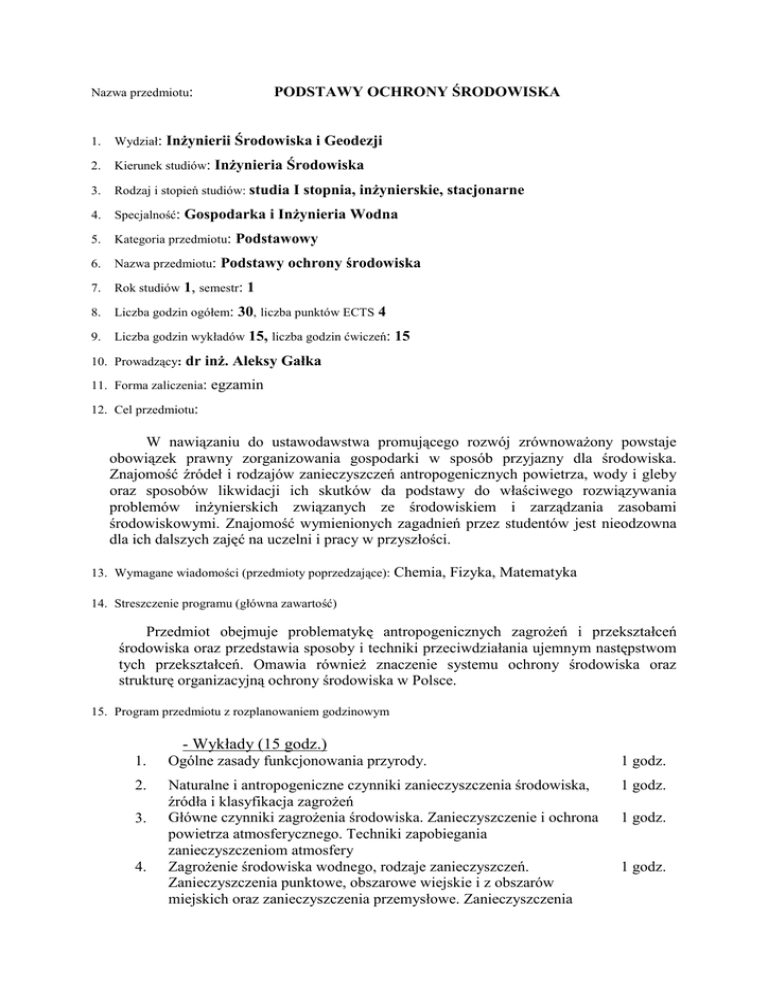 Nazwa przedmiotu: PODSTAWY OCHRONY ŚRODOWISKA

1. Wydział: Inżynierii Środowiska i Geodezji
2. Kierunek studiów: Inżynieria Środowiska
3. Rodzaj i stopień studiów: studia I stopnia, inżynierskie, stacjonarne
4. Specjalność: Gospodarka i Inżynieria Wodna
5. Kategoria przedmiotu: Podstawowy
6. Nazwa przedmiotu: Podstawy ochrony środowiska
7. Rok studiów 1, semestr: 1
8. Liczba godzin ogółem: 30, liczba punktów ECTS 4
9. Liczba godzin wykładów 15, liczba godzin ćwiczeń: 15
10. Prowadzący: dr inż. Aleksy Gałka
11. Forma zaliczenia: egzamin
12. Cel przedmiotu:

W nawiązaniu do ustawodawstwa promującego rozwój zrównoważony powstaje obowiązek prawny zorganizowania gospodarki w sposób przyjazny dla środowiska. Znajomość źródeł i rodzajów zanieczyszczeń antropogenicznych powietrza, wody i gleby oraz sposobów likwidacji ich skutków da podstawy do właściwego rozwiązywania problemów inżynierskich związanych ze środowiskiem i zarządzania zasobami środowiskowymi. Znajomość wymienionych zagadnień przez studentów jest nieodzowna dla ich dalszych zajęć na uczelni i pracy w przyszłości.

13. Wymagane wiadomości (przedmioty poprzedzające): Chemia, Fizyka, Matematyka
14. Streszczenie programu (główna zawartość)

Przedmiot obejmuje problematykę antropogenicznych zagrożeń i przekształceń środowiska oraz przedstawia sposoby i techniki przeciwdziałania ujemnym następstwom tych przekształceń. Omawia również znaczenie systemu ochrony środowiska oraz strukturę organizacyjną ochrony środowiska w Polsce.

15. Program przedmiotu z rozplanowaniem godzinowym

- Wykłady (15 godz.)

| | | |
|---|---|---|
| 1. | Ogólne zasady funkcjonowania przyrody. | 1 godz. |
| 2. | Naturalne i antropogeniczne czynniki zanieczyszczenia środowiska, źródła i klasyfikacja zagrożeń | 1 godz. |
| 3. | Główne czynniki zagrożenia środowiska. Zanieczyszczenie i ochrona powietrza atmosferycznego. Techniki zapobiegania zanieczyszczeniom atmosfery | 1 godz. |
| 4. | Zagrożenie środowiska wodnego, rodzaje zanieczyszczeń. Zanieczyszczenia punktowe, obszarowe wiejskie i z obszarów miejskich oraz zanieczyszczenia przemysłowe. Zanieczyszczenia | 1 godz. |